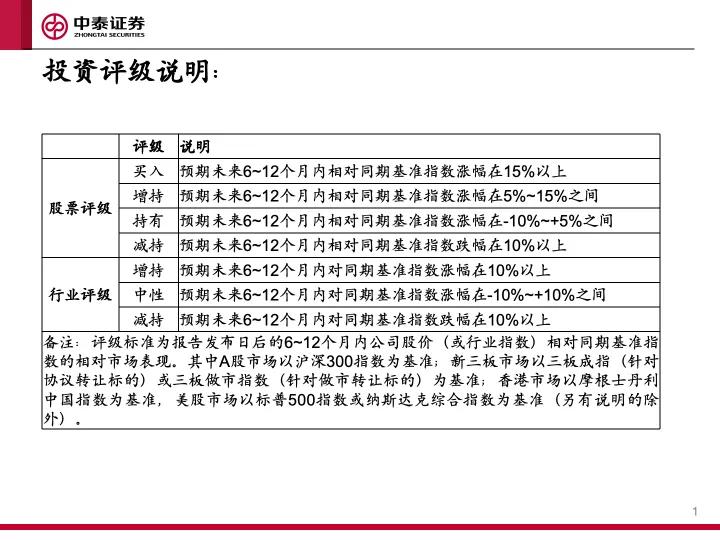 中泰证券
ZHONGTAI SECURITIES

投资评级说明：

| | 评级 | 说明 |
|---|---|---|
| 股票评级 | 买入 | 预期未来6~12个月内相对同期基准指数涨幅在15%以上 |
| | 增持 | 预期未来6~12个月内相对同期基准指数涨幅在5%~15%之间 |
| | 持有 | 预期未来6~12个月内相对同期基准指数涨幅在-10%~+5%之间 |
| | 减持 | 预期未来6~12个月内相对同期基准指数跌幅在10%以上 |
| 行业评级 | 增持 | 预期未来6~12个月内对同期基准指数涨幅在10%以上 |
| | 中性 | 预期未来6~12个月内对同期基准指数涨幅在-10%~+10%之间 |
| | 减持 | 预期未来6~12个月内对同期基准指数跌幅在10%以上 |

备注：评级标准为报告发布日后的6~12个月内公司股价（或行业指数）相对同期基准指数的相对市场表现。其中A股市场以沪深300指数为基准；新三板市场以三板成指（针对协议转让标的）或三板做市指数（针对做市转让标的）为基准；香港市场以摩根士丹利中国指数为基准，美股市场以标普500指数或纳斯达克综合指数为基准（另有说明的除外）。

1